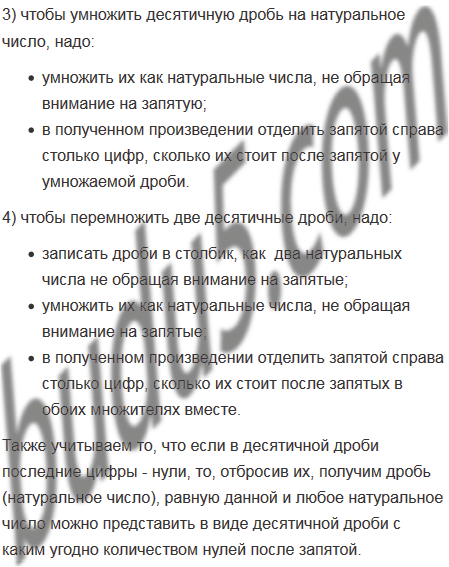 3) чтобы умножить десятичную дробь на натуральное число, надо:

• умножить их как натуральные числа, не обращая внимание на запятую;
• в полученном произведении отделить запятой справа столько цифр, сколько их стоит после запятой у умножаемой дроби.

4) чтобы перемножить две десятичные дроби, надо:

• записать дроби в столбик, как два натуральных числа не обращая внимание на запятые;
• умножить их как натуральные числа, не обращая внимание на запятые;
• в полученном произведении отделить запятой справа столько цифр, сколько их стоит после запятых в обоих множителях вместе.

Также учитываем то, что если в десятичной дроби последние цифры - нули, то, отбросив их, получим дробь (натуральное число), равную данной и любое натуральное число можно представить в виде десятичной дроби с каким угодно количеством нулей после запятой.

budu5.com